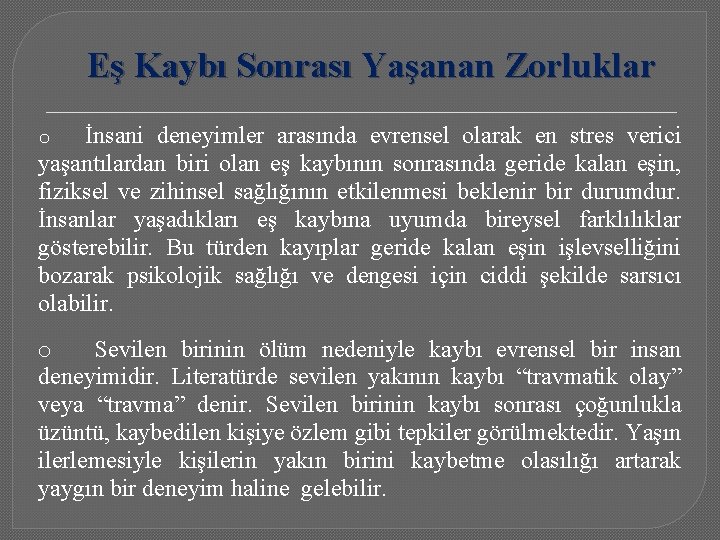 Eş Kaybı Sonrası Yaşanan Zorluklar

o İnsani deneyimler arasında evrensel olarak en stres verici yaşantılardan biri olan eş kaybının sonrasında geride kalan eşin, fiziksel ve zihinsel sağlığının etkilenmesi beklenir bir durumdur. İnsanlar yaşadıkları eş kaybına uyumda bireysel farklılıklar gösterebilir. Bu türden kayıplar geride kalan eşin işlevselliğini bozarak psikolojik sağlığı ve dengesi için ciddi şekilde sarsıcı olabilir.

o Sevilen birinin ölüm nedeniyle kaybı evrensel bir insan deneyimidir. Literatürde sevilen yakının kaybı "travmatik olay" veya "travma" denir. Sevilen birinin kaybı sonrası çoğunlukla üzüntü, kaybedilen kişiye özlem gibi tepkiler görülmektedir. Yaşın ilerlemesiyle kişilerin yakın birini kaybetme olasılığı artarak yaygın bir deneyim haline gelebilir.